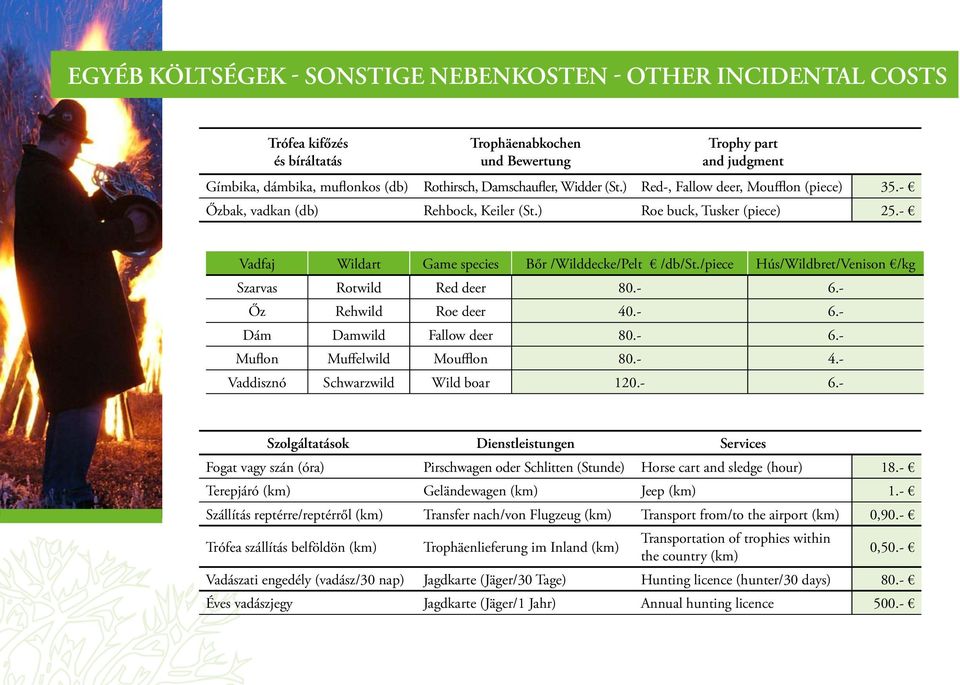 EGYÉB KÖLTSÉGEK - SONSTIGE NEBENKOSTEN - OTHER INCIDENTAL COSTS

| Trófea kifőzés és bíráltatás | Trophäenabkochen und Bewertung | Trophy part and judgment | |
|---|---|---|---|
| Gímbika, dámbika, muflonkos (db) | Rothirsch, Damschaufler, Widder (St.) | Red-, Fallow deer, Moufflon (piece) | 35.- € |
| Őzbak, vadkan (db) | Rehbock, Keiler (St.) | Roe buck, Tusker (piece) | 25.- € |

| Vadfaj | Wildart | Game species | Bőr /Wilddecke/Pelt € /db/St./piece | Hús/Wildbret/Venison €/kg |
|---|---|---|---|---|
| Szarvas | Rotwild | Red deer | 80.- | 6.- |
| Őz | Rehwild | Roe deer | 40.- | 6.- |
| Dám | Damwild | Fallow deer | 80.- | 6.- |
| Muflon | Muffelwild | Moufflon | 80.- | 4.- |
| Vaddisznó | Schwarzwild | Wild boar | 120.- | 6.- |

| Szolgáltatások | Dienstleistungen | Services | |
|---|---|---|---|
| Fogat vagy szán (óra) | Pirschwagen oder Schlitten (Stunde) | Horse cart and sledge (hour) | 18.- € |
| Terepjáró (km) | Geländewagen (km) | Jeep (km) | 1.- € |
| Szállítás reptérre/reptérről (km) | Transfer nach/von Flugzeug (km) | Transport from/to the airport (km) | 0,90.- € |
| Trófea szállítás belföldön (km) | Trophäenlieferung im Inland (km) | Transportation of trophies within the country (km) | 0,50.- € |
| Vadászati engedély (vadász/30 nap) | Jagdkarte (Jäger/30 Tage) | Hunting licence (hunter/30 days) | 80.- € |
| Éves vadászjegy | Jagdkarte (Jäger/1 Jahr) | Annual hunting licence | 500.- € |